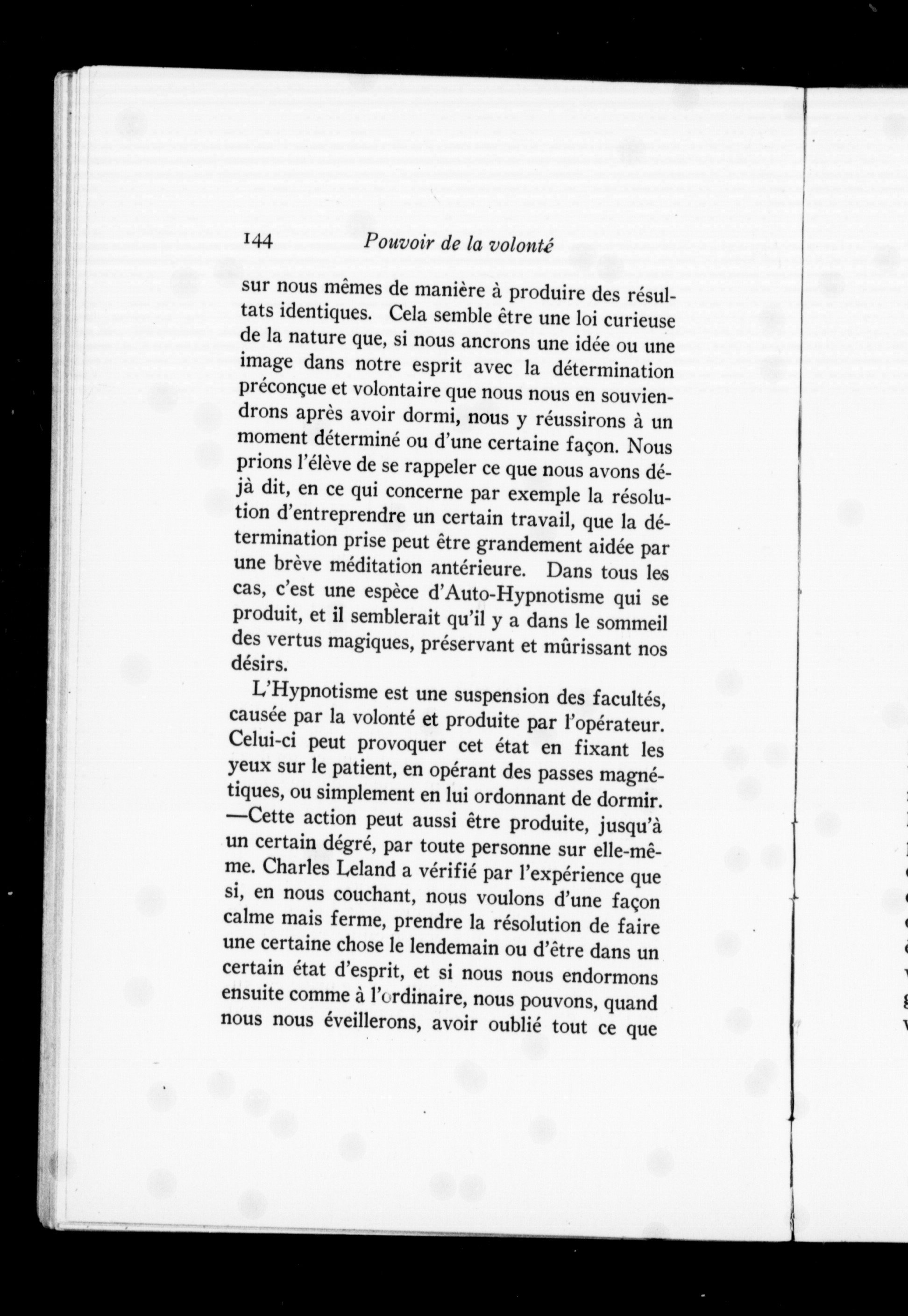 144 Pouvoir de la volonté

sur nous mêmes de manière à produire des résultats identiques. Cela semble être une loi curieuse de la nature que, si nous ancrons une idée ou une image dans notre esprit avec la détermination préconçue et volontaire que nous nous en souviendrons après avoir dormi, nous y réussirons à un moment déterminé ou d'une certaine façon. Nous prions l'élève de se rappeler ce que nous avons déjà dit, en ce qui concerne par exemple la résolution d'entreprendre un certain travail, que la détermination prise peut être grandement aidée par une brève méditation antérieure. Dans tous les cas, c'est une espèce d'Auto-Hypnotisme qui se produit, et il semblerait qu'il y a dans le sommeil des vertus magiques, préservant et mûrissant nos désirs.

L'Hypnotisme est une suspension des facultés, causée par la volonté et produite par l'opérateur. Celui-ci peut provoquer cet état en fixant les yeux sur le patient, en opérant des passes magnétiques, ou simplement en lui ordonnant de dormir. —Cette action peut aussi être produite, jusqu'à un certain dégré, par toute personne sur elle-même. Charles Leland a vérifié par l'expérience que si, en nous couchant, nous voulons d'une façon calme mais ferme, prendre la résolution de faire une certaine chose le lendemain ou d'être dans un certain état d'esprit, et si nous nous endormons ensuite comme à l'ordinaire, nous pouvons, quand nous nous éveillerons, avoir oublié tout ce que